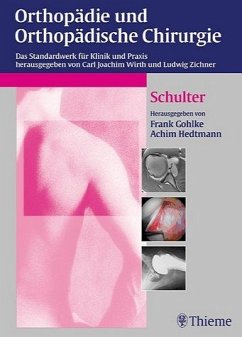 Orthopädie und Orthopädische Chirurgie

Das Standardwerk für Klinik und Praxis herausgegeben von Carl Joachim Wirth und Ludwig Zichner

Schulter

Herausgegeben von
Frank Gohlke
Achim Hedtmann

Thieme